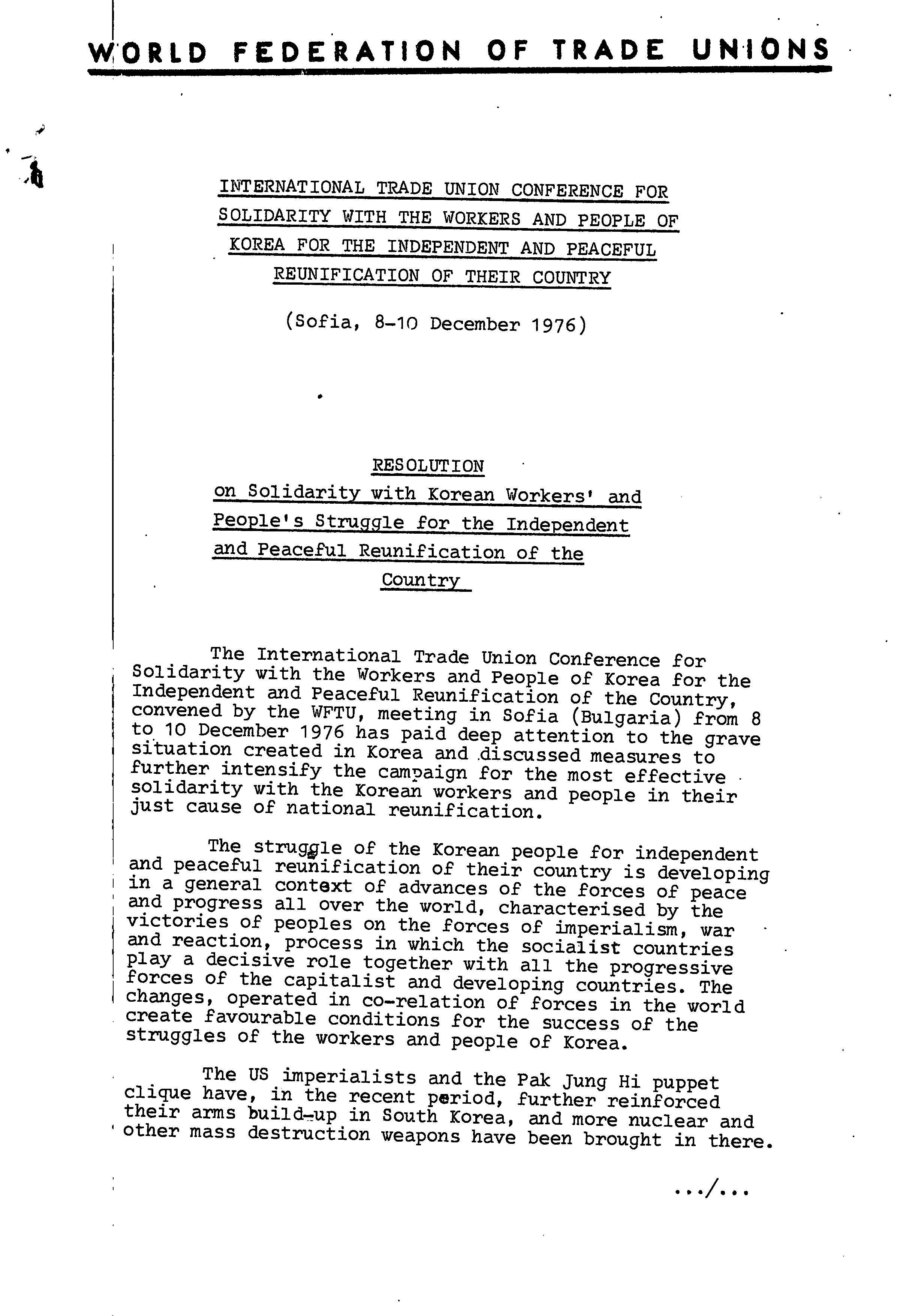 WORLD FEDERATION OF TRADE UNIONS

INTERNATIONAL TRADE UNION CONFERENCE FOR SOLIDARITY WITH THE WORKERS AND PEOPLE OF KOREA FOR THE INDEPENDENT AND PEACEFUL REUNIFICATION OF THEIR COUNTRY

(Sofia, 8-10 December 1976)

RESOLUTION
on Solidarity with Korean Workers' and People's Struggle for the Independent and Peaceful Reunification of the Country

The International Trade Union Conference for Solidarity with the Workers and People of Korea for the Independent and Peaceful Reunification of the Country, convened by the WFTU, meeting in Sofia (Bulgaria) from 8 to 10 December 1976 has paid deep attention to the grave situation created in Korea and discussed measures to further intensify the campaign for the most effective solidarity with the Korean workers and people in their just cause of national reunification.

The struggle of the Korean people for independent and peaceful reunification of their country is developing in a general context of advances of the forces of peace and progress all over the world, characterised by the victories of peoples on the forces of imperialism, war and reaction, process in which the socialist countries play a decisive role together with all the progressive forces of the capitalist and developing countries. The changes, operated in co-relation of forces in the world create favourable conditions for the success of the struggles of the workers and people of Korea.

The US imperialists and the Pak Jung Hi puppet clique have, in the recent period, further reinforced their arms build-up in South Korea, and more nuclear and other mass destruction weapons have been brought in there.

.../...